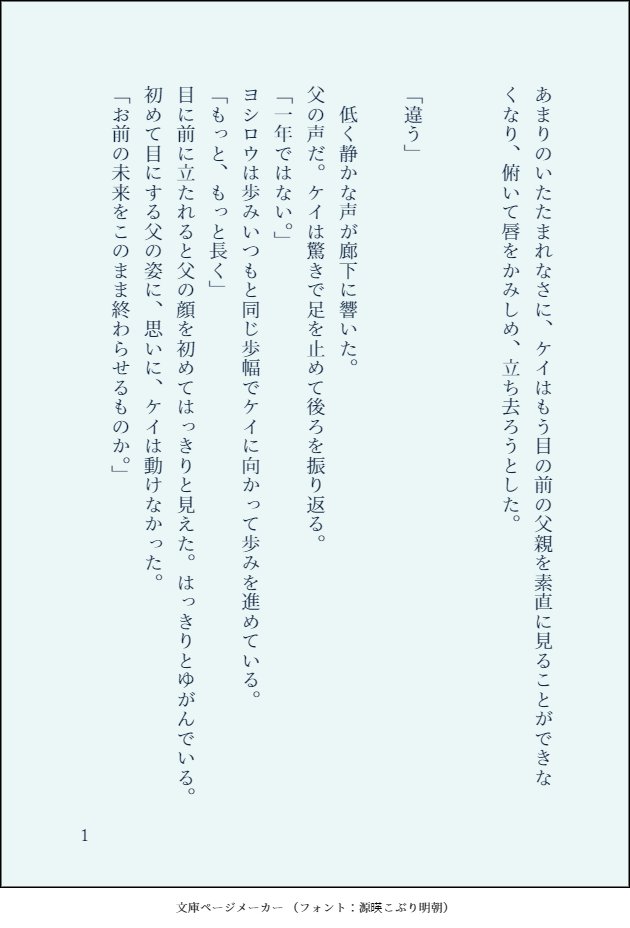 あまりのいたたまれなさに、ケイはもう目の前の父親を素直に見ることができなくなり、俯いて唇をかみしめ、立ち去ろうとした。

「違う」

低く静かな声が廊下に響いた。
父の声だ。ケイは驚きで足を止めて後ろを振り返る。
「一年ではない。」
ヨシロウは歩みいつもと同じ歩幅でケイに向かって歩みを進めている。
「もっと、もっと長く」
目に前に立たれると父の顔を初めてはっきりと見えた。はっきりとゆがんでいる。
初めて目にする父の姿に、思いに、ケイは動けなかった。
「お前の未来をこのまま終わらせるものか。」

1

文庫ページメーカー（フォント：源暎こぶり明朝）